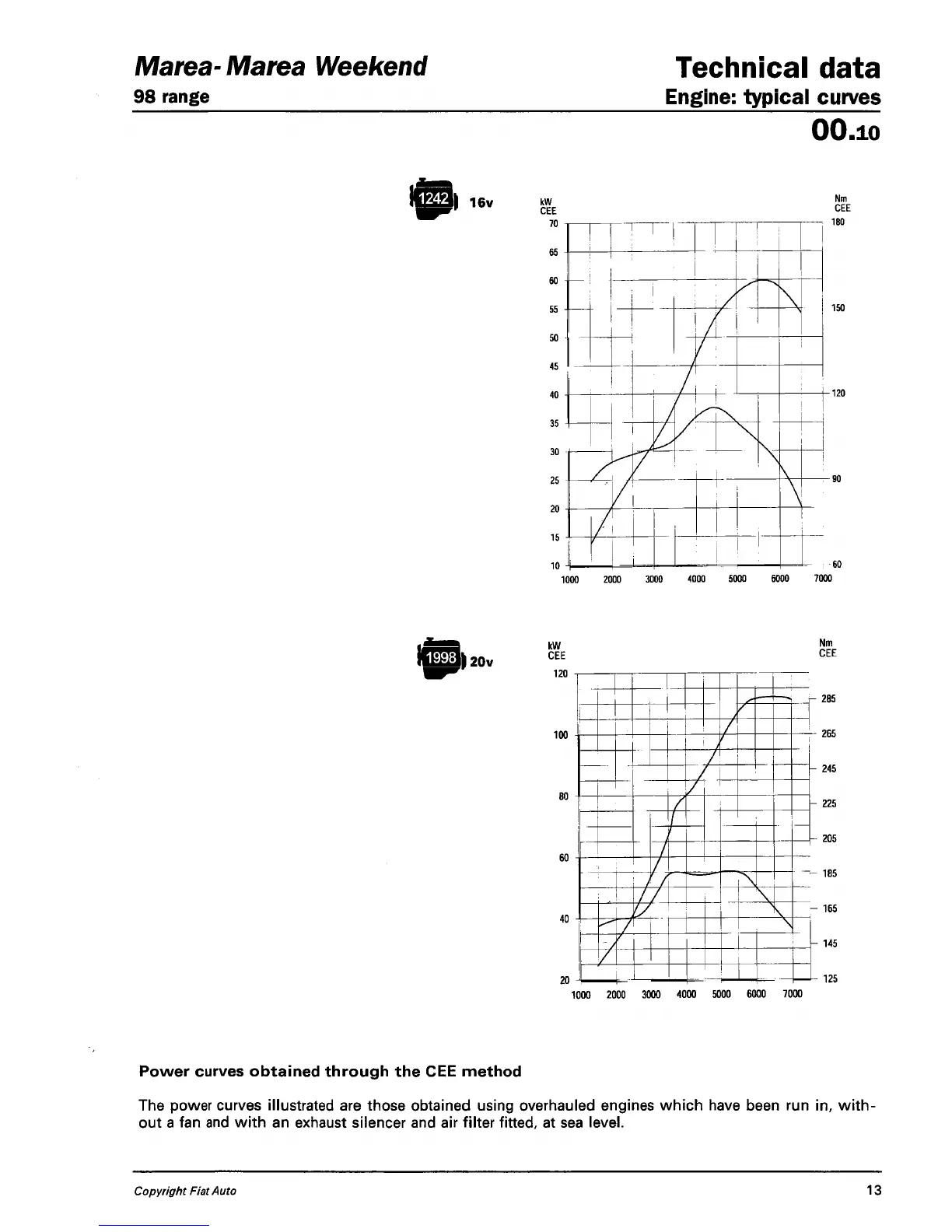 Marea- Marea Weekend
98 range

Technical data
Engine: typical curves
00.10

1242 16v

kW
CEE

Nm
CEE

70
65
60
55
50
45
40
35
30
25
20
15
10

180
150
120
90
60

1000 2000 3000 4000 5000 6000 7000

1998 20v

kW
CEE

Nm
CEE

120
100
80
60
40
20

285
265
245
225
205
185
165
145
125

1000 2000 3000 4000 5000 6000 7000

Power curves obtained through the CEE method

The power curves illustrated are those obtained using overhauled engines which have been run in, without a fan and with an exhaust silencer and air filter fitted, at sea level.

Copyright Fiat Auto

13